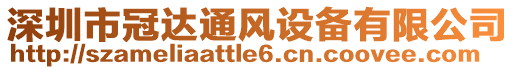 深圳市冠达通风设备有限公司
http://szameliaattle6.cn.coovee.com